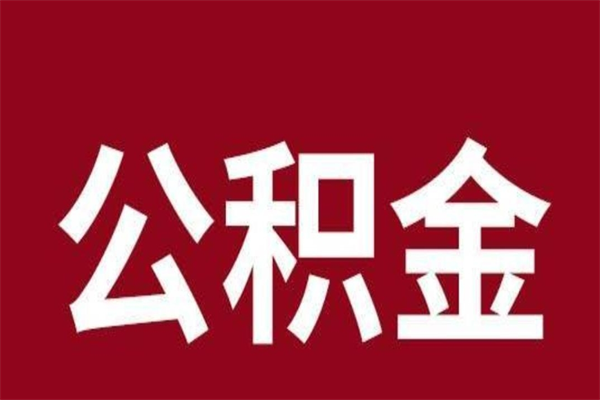 公积金